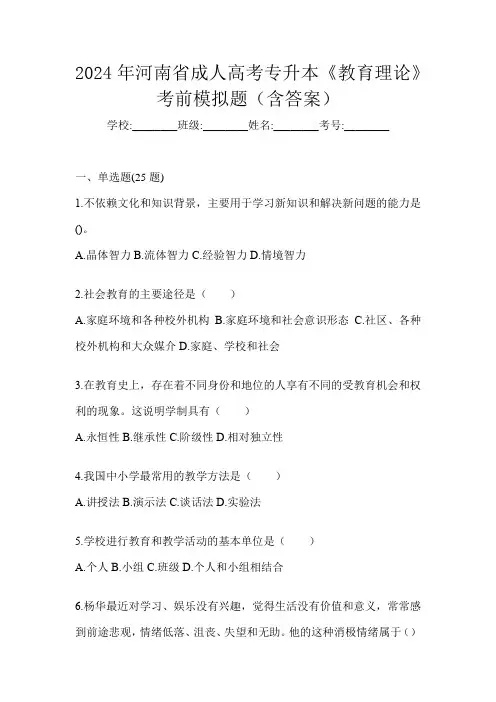 2024 年河南省成人高考专升本《教育理论》考前模拟题（含答案）

学校:________班级:________姓名:________考号:________

一、单选题(25 题)

1.不依赖文化和知识背景，主要用于学习新知识和解决新问题的能力是()。

A.晶体智力 B.流体智力 C.经验智力 D.情境智力

2.社会教育的主要途径是（　　）

A.家庭环境和各种校外机构 B.家庭环境和社会意识形态 C.社区、各种校外机构和大众媒介 D.家庭、学校和社会

3.在教育史上，存在着不同身份和地位的人享有不同的受教育机会和权利的现象。这说明学制具有（　　）

A.永恒性 B.继承性 C.阶级性 D.相对独立性

4.我国中小学最常用的教学方法是（　　）

A.讲授法 B.演示法 C.谈话法 D.实验法

5.学校进行教育和教学活动的基本单位是（　　）

A.个人 B.小组 C.班级 D.个人和小组相结合

6.杨华最近对学习、娱乐没有兴趣，觉得生活没有价值和意义，常常感到前途悲观，情绪低落、沮丧、失望和无助。他的这种消极情绪属于()